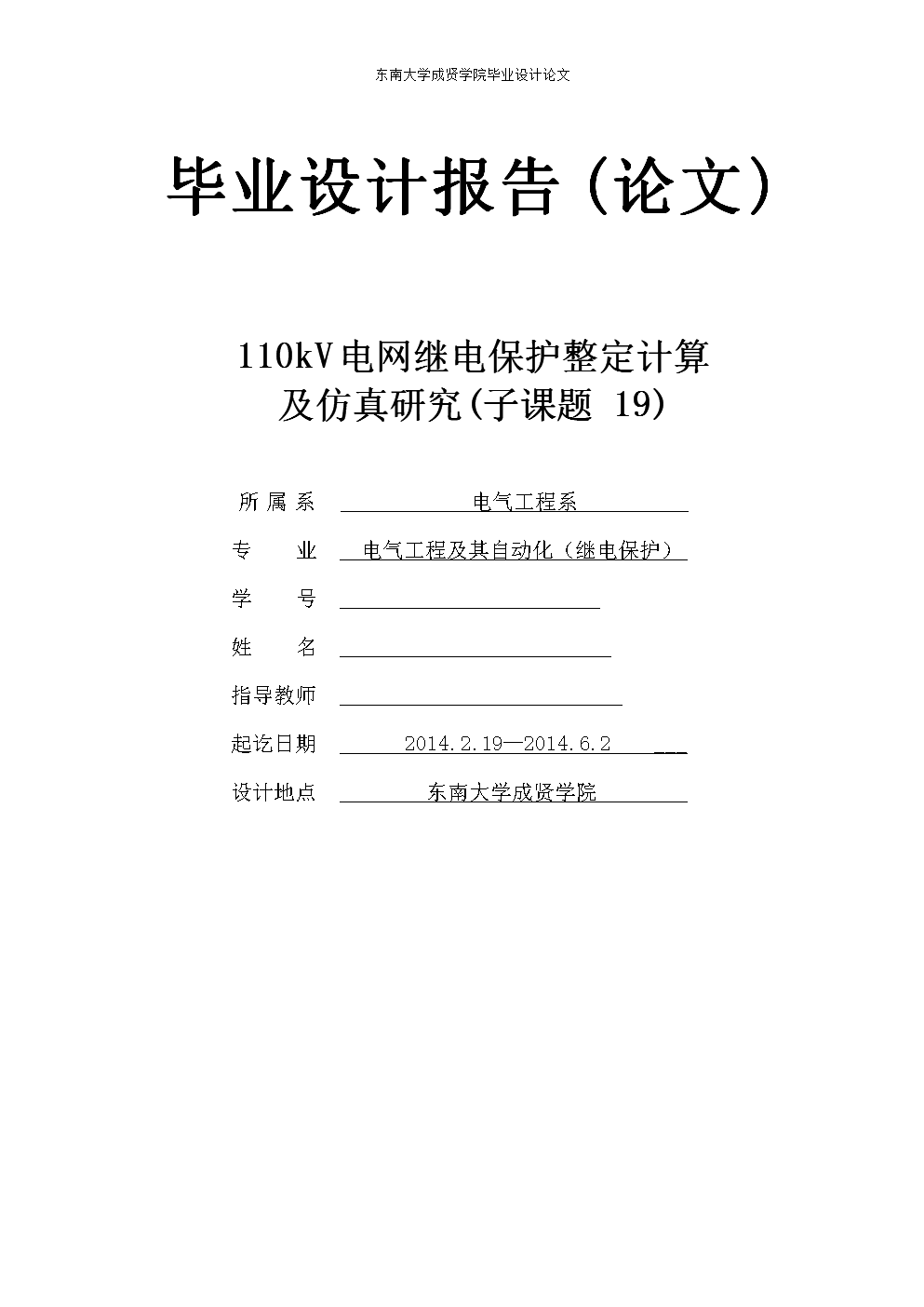 东南大学成贤学院毕业设计论文

毕业设计报告（论文）

110kV电网继电保护整定计算及仿真研究(子课题 19)

所 属 系 电气工程系

专　　业 电气工程及其自动化（继电保护）

学　　号

姓　　名

指导教师

起讫日期 2014.2.19—2014.6.2

设计地点 东南大学成贤学院